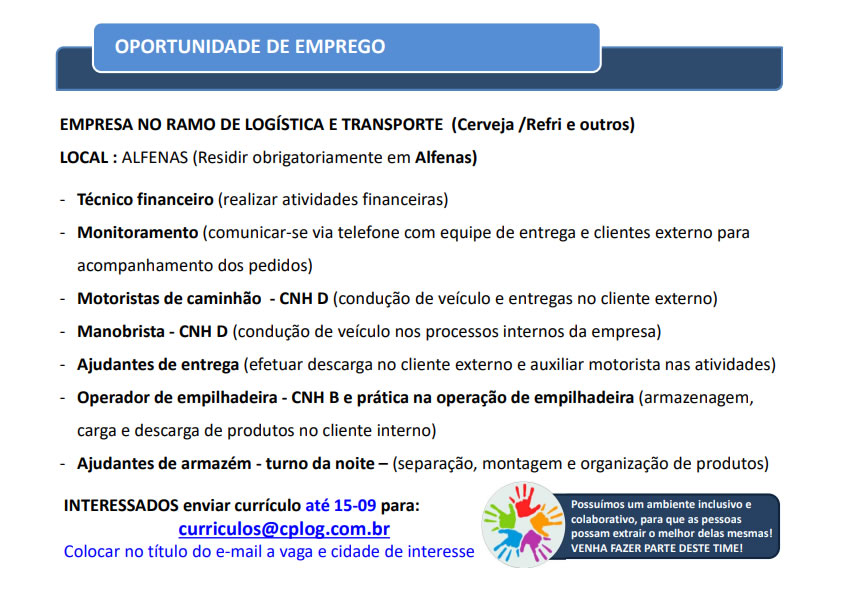 OPORTUNIDADE DE EMPREGO

EMPRESA NO RAMO DE LOGÍSTICA E TRANSPORTE (Cerveja /Refri e outros)

LOCAL : ALFENAS (Residir obrigatoriamente em Alfenas)

- Técnico financeiro (realizar atividades financeiras)
- Monitoramento (comunicar-se via telefone com equipe de entrega e clientes externo para acompanhamento dos pedidos)
- Motoristas de caminhão - CNH D (condução de veículo e entregas no cliente externo)
- Manobrista - CNH D (condução de veículo nos processos internos da empresa)
- Ajudantes de entrega (efetuar descarga no cliente externo e auxiliar motorista nas atividades)
- Operador de empilhadeira - CNH B e prática na operação de empilhadeira (armazenagem, carga e descarga de produtos no cliente interno)
- Ajudantes de armazém - turno da noite – (separação, montagem e organização de produtos)

INTERESSADOS enviar currículo até 15-09 para:
curriculos@cplog.com.br
Colocar no título do e-mail a vaga e cidade de interesse

Possuímos um ambiente inclusivo e colaborativo, para que as pessoas possam extrair o melhor delas mesmas!
VENHA FAZER PARTE DESTE TIME!